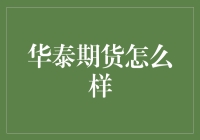 华泰期货怎么样